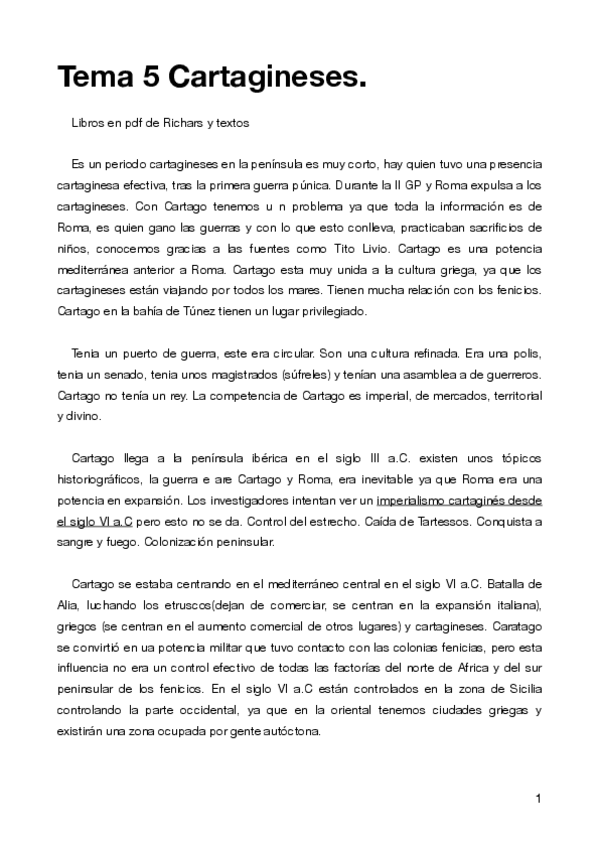 Tema 5 Cartagineses.

Libros en pdf de Richars y textos

Es un periodo cartagineses en la península es muy corto, hay quien tuvo una presencia cartaginesa efectiva, tras la primera guerra púnica. Durante la II GP y Roma expulsa a los cartagineses. Con Cartago tenemos u n problema ya que toda la información es de Roma, es quien gano las guerras y con lo que esto conlleva, practicaban sacrificios de niños, conocemos gracias a las fuentes como Tito Livio. Cartago es una potencia mediterránea anterior a Roma. Cartago esta muy unida a la cultura griega, ya que los cartagineses están viajando por todos los mares. Tienen mucha relación con los fenicios. Cartago en la bahía de Túnez tienen un lugar privilegiado.

Tenia un puerto de guerra, este era circular. Son una cultura refinada. Era una polis, tenia un senado, tenia unos magistrados (súfreles) y tenían una asamblea a de guerreros. Cartago no tenía un rey. La competencia de Cartago es imperial, de mercados, territorial y divino.

Cartago llega a la península ibérica en el siglo III a.C. existen unos tópicos historiográficos, la guerra e are Cartago y Roma, era inevitable ya que Roma era una potencia en expansión. Los investigadores intentan ver un imperialismo cartaginés desde el siglo VI a.C pero esto no se da. Control del estrecho. Caída de Tartessos. Conquista a sangre y fuego. Colonización peninsular.

Cartago se estaba centrando en el mediterráneo central en el siglo VI a.C. Batalla de Alia, luchando los etruscos(dejan de comerciar, se centran en la expansión italiana), griegos (se centran en el aumento comercial de otros lugares) y cartagineses. Caratago se convirtió en ua potencia militar que tuvo contacto con las colonias fenicias, pero esta influencia no era un control efectivo de todas las factorías del norte de Africa y del sur peninsular de los fenicios. En el siglo VI a.C están controlados en la zona de Sicilia controlando la parte occidental, ya que en la oriental tenemos ciudades griegas y existirán una zona ocupada por gente autóctona.

1